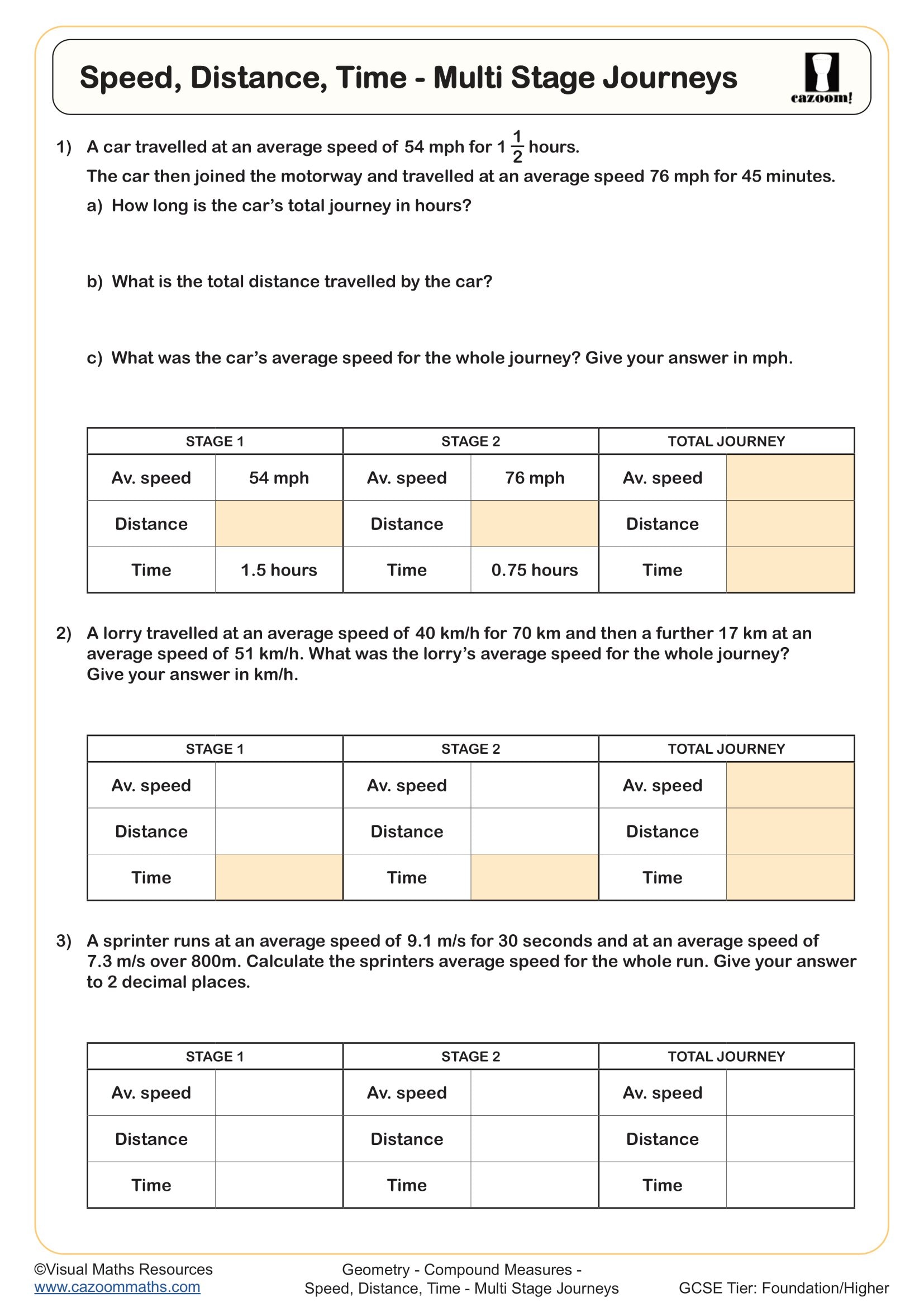 Speed, Distance, Time - Multi Stage Journeys

cazoom!

1) A car travelled at an average speed of 54 mph for $1\frac{1}{2}$ hours.
The car then joined the motorway and travelled at an average speed 76 mph for 45 minutes.

a) How long is the car's total journey in hours?

b) What is the total distance travelled by the car?

c) What was the car's average speed for the whole journey? Give your answer in mph.

| STAGE 1 | | STAGE 2 | | TOTAL JOURNEY | |
|---|---|---|---|---|---|
| Av. speed | 54 mph | Av. speed | 76 mph | Av. speed | |
| Distance | | Distance | | Distance | |
| Time | 1.5 hours | Time | 0.75 hours | Time | |

2) A lorry travelled at an average speed of 40 km/h for 70 km and then a further 17 km at an average speed of 51 km/h. What was the lorry's average speed for the whole journey? Give your answer in km/h.

| STAGE 1 | | STAGE 2 | | TOTAL JOURNEY | |
|---|---|---|---|---|---|
| Av. speed | | Av. speed | | Av. speed | |
| Distance | | Distance | | Distance | |
| Time | | Time | | Time | |

3) A sprinter runs at an average speed of 9.1 m/s for 30 seconds and at an average speed of 7.3 m/s over 800m. Calculate the sprinters average speed for the whole run. Give your answer to 2 decimal places.

| STAGE 1 | | STAGE 2 | | TOTAL JOURNEY | |
|---|---|---|---|---|---|
| Av. speed | | Av. speed | | Av. speed | |
| Distance | | Distance | | Distance | |
| Time | | Time | | Time | |

©Visual Maths Resources
www.cazoommaths.com

Geometry - Compound Measures -
Speed, Distance, Time - Multi Stage Journeys

GCSE Tier: Foundation/Higher